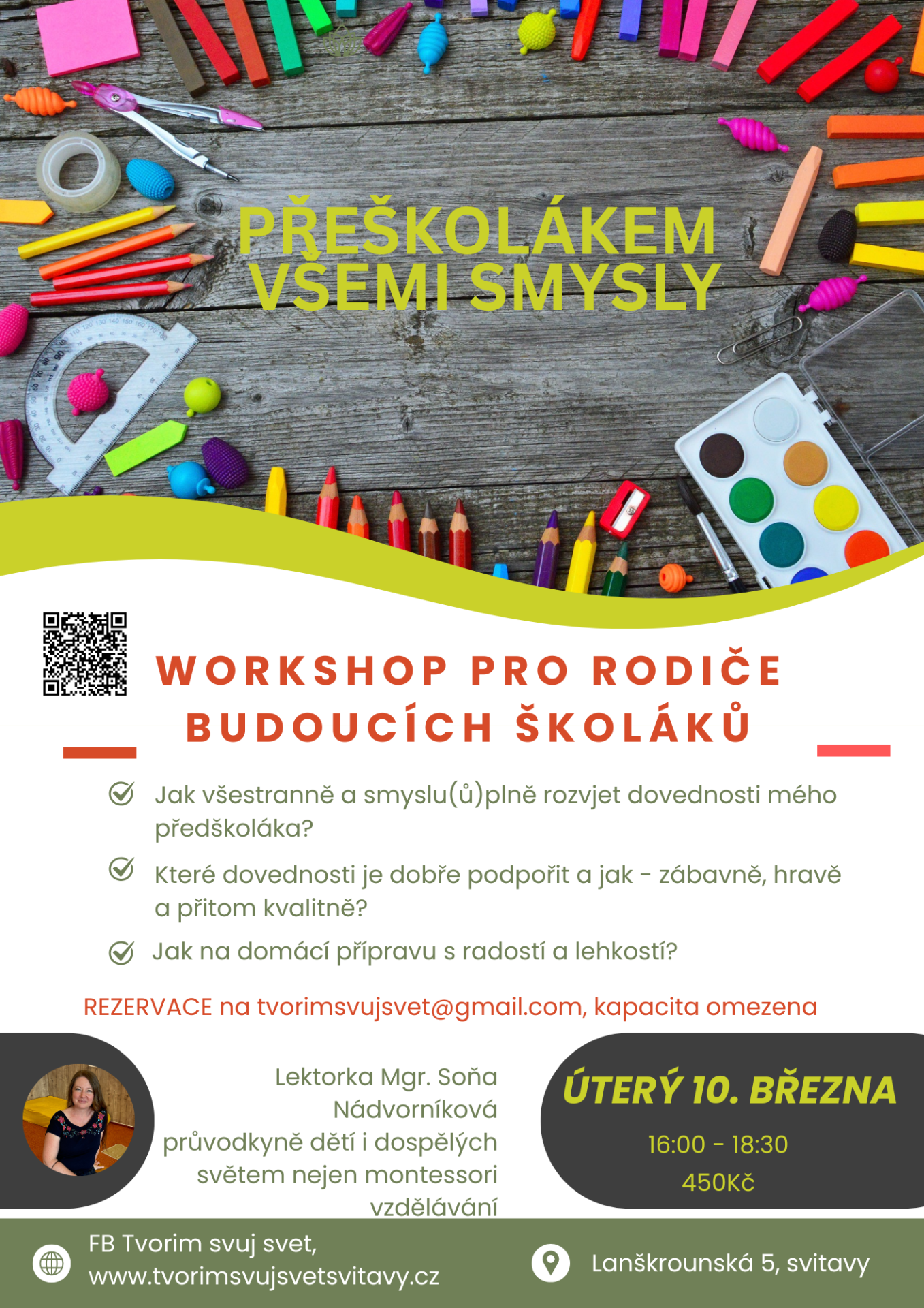 PŘEŠKOLÁKEM VŠEMI SMYSLY

WORKSHOP PRO RODIČE BUDOUCÍCH ŠKOLÁKŮ

Jak všestranně a smyslu(ů)plně rozvjet dovednosti mého předškoláka?

Které dovednosti je dobře podpořit a jak - zábavně, hravě a přitom kvalitně?

Jak na domácí přípravu s radostí a lehkostí?

REZERVACE na tvorimsvujsvet@gmail.com, kapacita omezena

Lektorka Mgr. Soňa Nádvorníková průvodkyně dětí i dospělých světem nejen montessori vzdělávání

ÚTERÝ 10. BŘEZNA

16:00 - 18:30

450Kč

FB Tvorim svuj svet, www.tvorimsvujsvetsvitavy.cz

Lanškrounská 5, svitavy